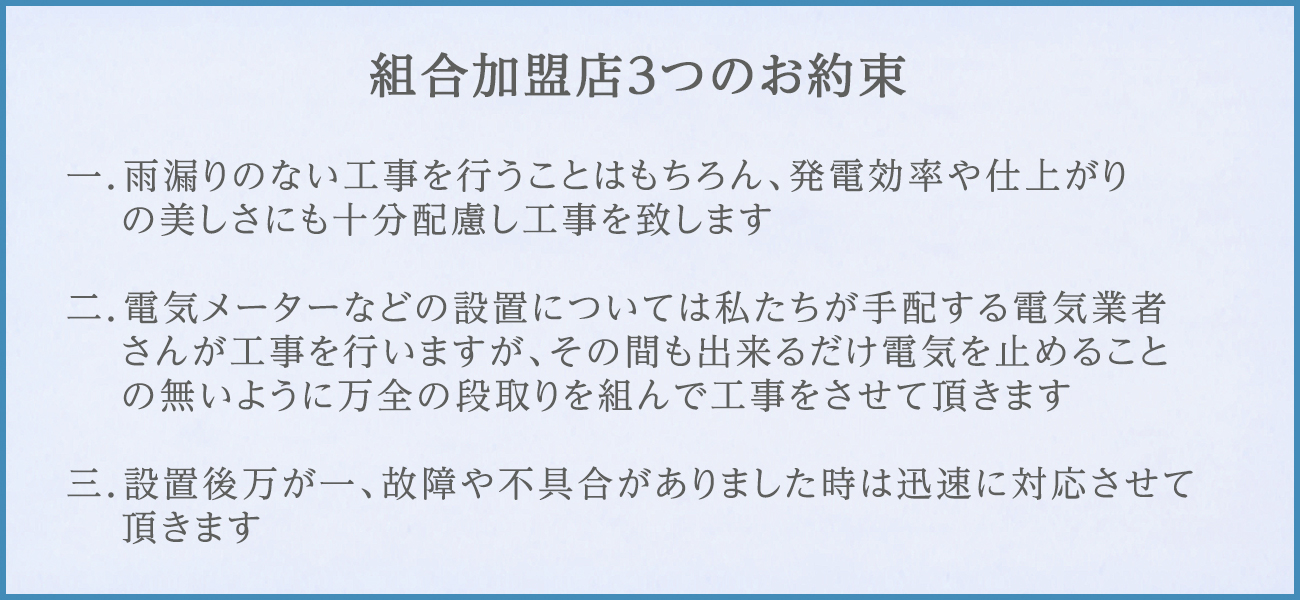 組合加盟店3つのお約束

一. 雨漏りのない工事を行うことはもちろん、発電効率や仕上がりの美しさにも十分配慮し工事を致します

二. 電気メーターなどの設置については私たちが手配する電気業者さんが工事を行いますが、その間も出来るだけ電気を止めることの無いように万全の段取りを組んで工事をさせて頂きます

三. 設置後万が一、故障や不具合がありました時は迅速に対応させて頂きます